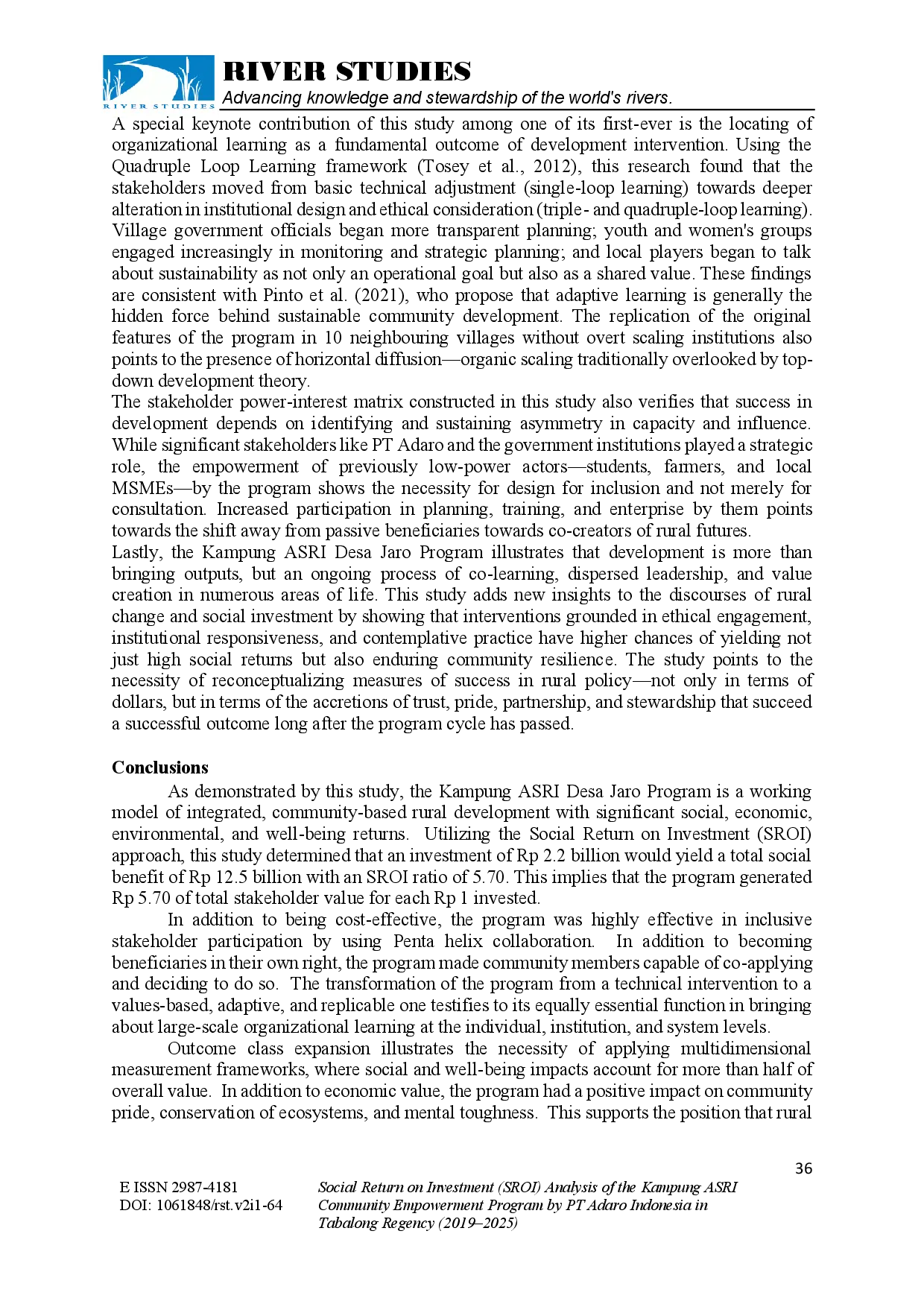 RIVER STUDIES
RIVER STUDIES
Advancing knowledge and stewardship of the world's rivers.

A special keynote contribution of this study among one of its first-ever is the locating of organizational learning as a fundamental outcome of development intervention. Using the Quadruple Loop Learning framework (Tosey et al., 2012), this research found that the stakeholders moved from basic technical adjustment (single-loop learning) towards deeper alteration in institutional design and ethical consideration (triple- and quadruple-loop learning). Village government officials began more transparent planning; youth and women's groups engaged increasingly in monitoring and strategic planning; and local players began to talk about sustainability as not only an operational goal but also as a shared value. These findings are consistent with Pinto et al. (2021), who propose that adaptive learning is generally the hidden force behind sustainable community development. The replication of the original features of the program in 10 neighbouring villages without overt scaling institutions also points to the presence of horizontal diffusion—organic scaling traditionally overlooked by top-down development theory.
The stakeholder power-interest matrix constructed in this study also verifies that success in development depends on identifying and sustaining asymmetry in capacity and influence. While significant stakeholders like PT Adaro and the government institutions played a strategic role, the empowerment of previously low-power actors—students, farmers, and local MSMEs—by the program shows the necessity for design for inclusion and not merely for consultation. Increased participation in planning, training, and enterprise by them points towards the shift away from passive beneficiaries towards co-creators of rural futures.
Lastly, the Kampung ASRI Desa Jaro Program illustrates that development is more than bringing outputs, but an ongoing process of co-learning, dispersed leadership, and value creation in numerous areas of life. This study adds new insights to the discourses of rural change and social investment by showing that interventions grounded in ethical engagement, institutional responsiveness, and contemplative practice have higher chances of yielding not just high social returns but also enduring community resilience. The study points to the necessity of reconceptualizing measures of success in rural policy—not only in terms of dollars, but in terms of the accretions of trust, pride, partnership, and stewardship that succeed a successful outcome long after the program cycle has passed.

Conclusions
As demonstrated by this study, the Kampung ASRI Desa Jaro Program is a working model of integrated, community-based rural development with significant social, economic, environmental, and well-being returns. Utilizing the Social Return on Investment (SROI) approach, this study determined that an investment of Rp 2.2 billion would yield a total social benefit of Rp 12.5 billion with an SROI ratio of 5.70. This implies that the program generated Rp 5.70 of total stakeholder value for each Rp 1 invested.
In addition to being cost-effective, the program was highly effective in inclusive stakeholder participation by using Penta helix collaboration. In addition to becoming beneficiaries in their own right, the program made community members capable of co-applying and deciding to do so. The transformation of the program from a technical intervention to a values-based, adaptive, and replicable one testifies to its equally essential function in bringing about large-scale organizational learning at the individual, institution, and system levels.
Outcome class expansion illustrates the necessity of applying multidimensional measurement frameworks, where social and well-being impacts account for more than half of overall value. In addition to economic value, the program had a positive impact on community pride, conservation of ecosystems, and mental toughness. This supports the position that rural

36

E ISSN 2987-4181
DOI: 1061848/rst.v2i1-64

Social Return on Investment (SROI) Analysis of the Kampung ASRI Community Empowerment Program by PT Adaro Indonesia in Tabalong Regency (2019–2025)